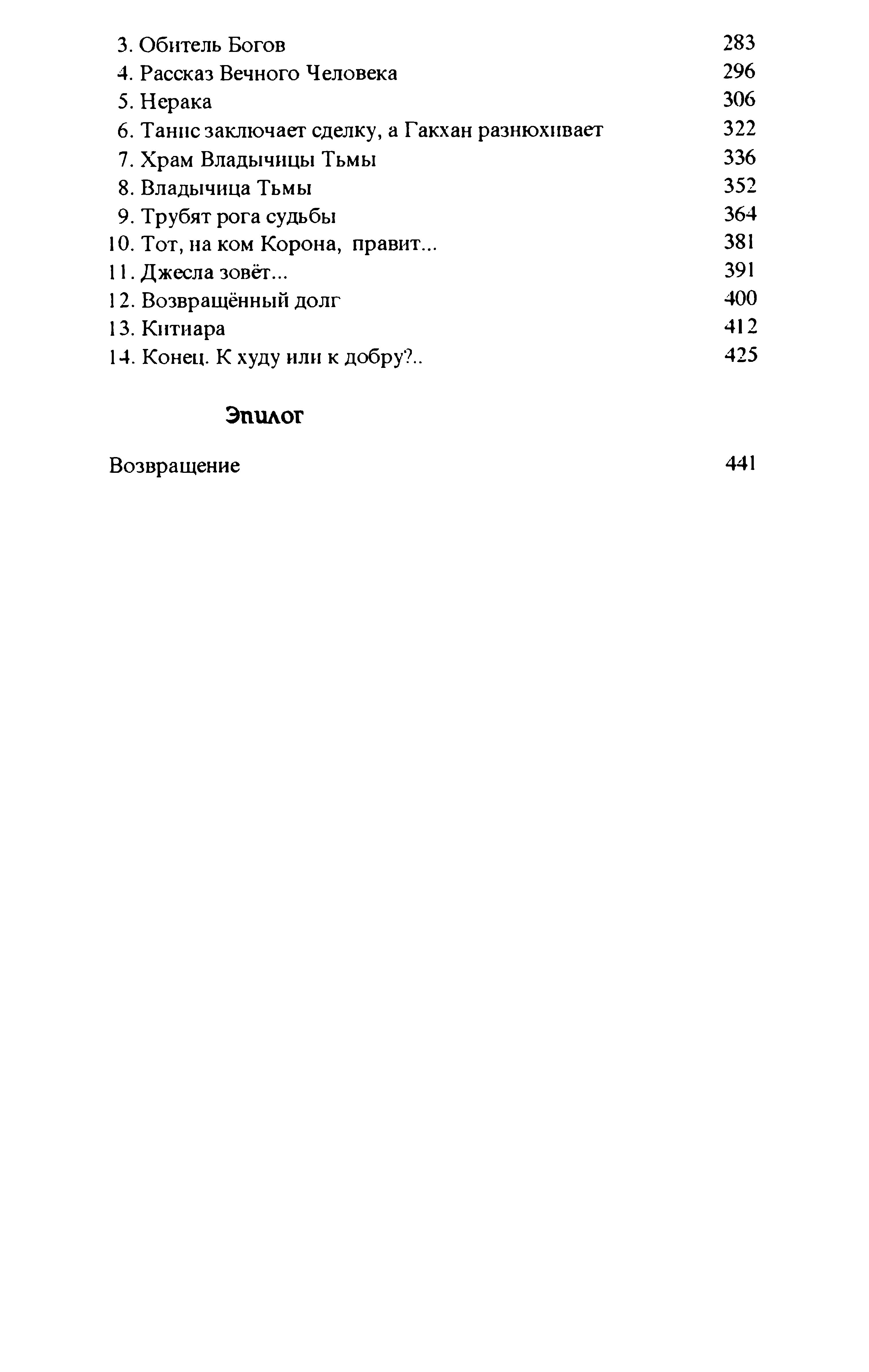 3. Обитель Богов 283
4. Рассказ Вечного Человека 296
5. Нерака 306
6. Танис заключает сделку, а Гакхан разнюхивает 322
7. Храм Владычицы Тьмы 336
8. Владычица Тьмы 352
9. Трубят рога судьбы 364
10. Тот, на ком Корона, правит... 381
11. Джесла зовёт... 391
12. Возвращённый долг 400
13. Китиара 412
14. Конец. К худу или к добру?.. 425

Эпилог

Возвращение 441